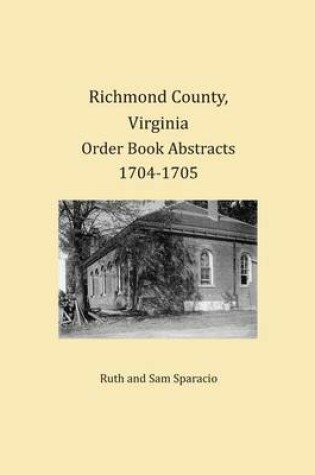 Richmond County, Virginia
Order Book Abstracts
1704-1705

Ruth and Sam Sparacio